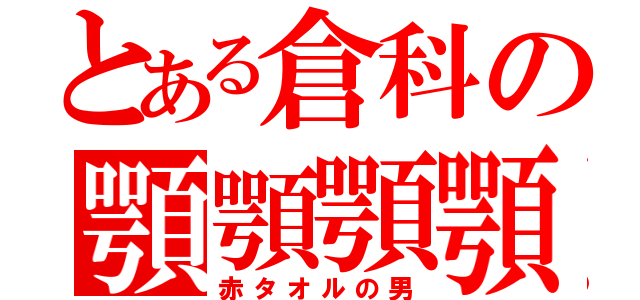 とある倉科の
顎顎顎顎
赤タオルの男